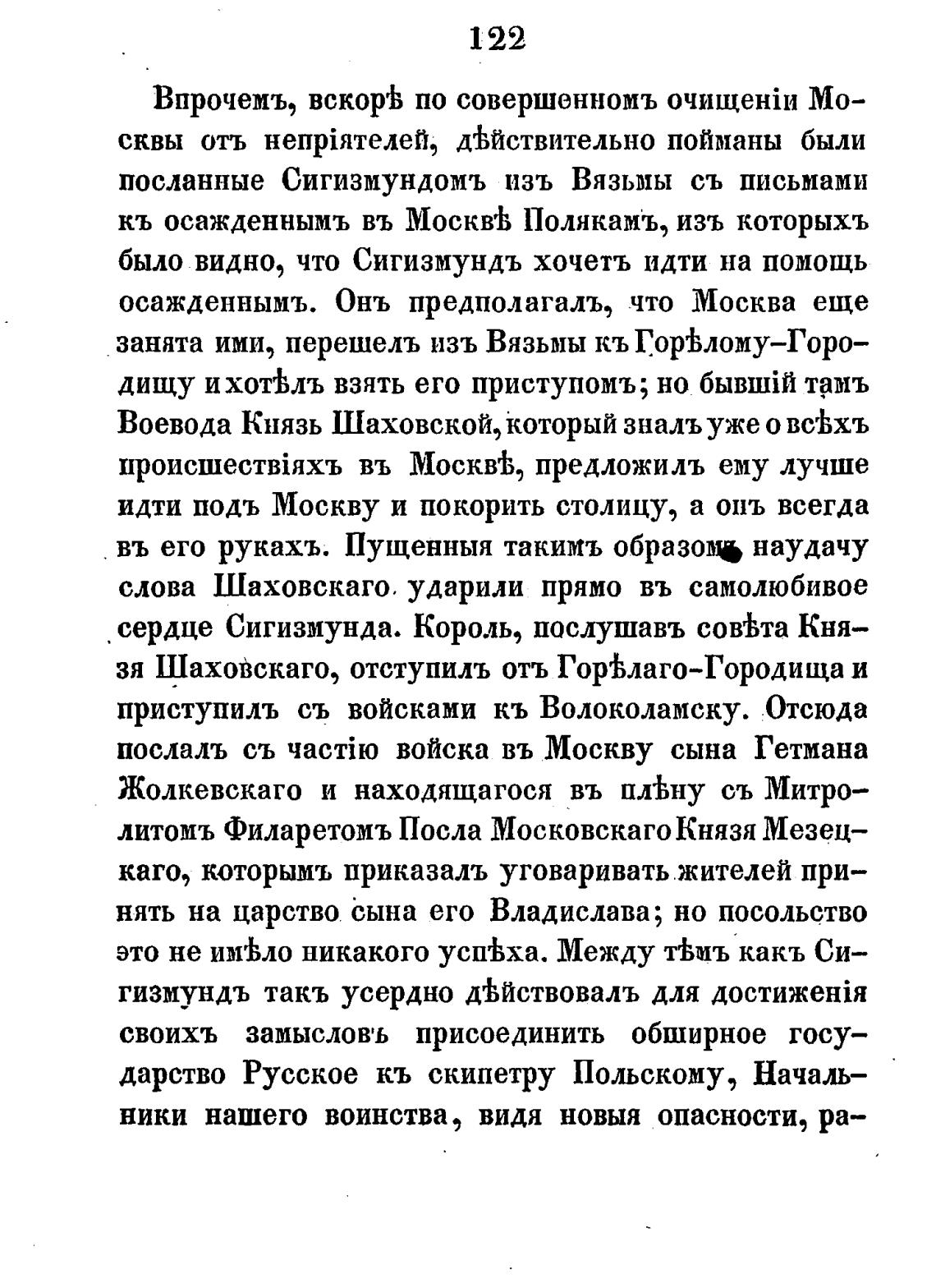 122

Впрочемъ, вскорѣ по совершенномъ очищеніи Москвы отъ непріятелей, дѣйствительно пойманы были посланные Сигизмундомъ изъ Вязьмы съ письмами къ осажденнымъ въ Москвѣ Полякамъ, изъ которыхъ было видно, что Сигизмундъ хочетъ идти на помощь осажденнымъ. Онъ предполагалъ, что Москва еще занята ими, перешелъ изъ Вязьмы къ Горѣлому-Городищу и хотѣлъ взять его приступомъ; но бывшій тамъ Воевода Князь Шаховской, который зналъ уже о всѣхъ происшествіяхъ въ Москвѣ, предложилъ ему лучше идти подъ Москву и покорить столицу, а онъ всегда въ его рукахъ. Пущенныя такимъ образомъ наудачу слова Шаховскаго ударили прямо въ самолюбивое сердце Сигизмунда. Король, послушавъ совѣта Князя Шаховскаго, отступилъ отъ Горѣлаго-Городища и приступилъ съ войсками къ Волоколамску. Отсюда послалъ съ частію войска въ Москву сына Гетмана Жолкевскаго и находящагося въ плѣну съ Митрополитомъ Филаретомъ Посла Московскаго Князя Мезецкаго, которымъ приказалъ уговаривать жителей принять на царство сына его Владислава; но посольство это не имѣло никакого успѣха. Между тѣмъ какъ Сигизмундъ такъ усердно дѣйствовалъ для достиженія своихъ замысловъ присоединить обширное государство Русское къ скипетру Польскому, Начальники нашего воинства, видя новыя опасности, ра-